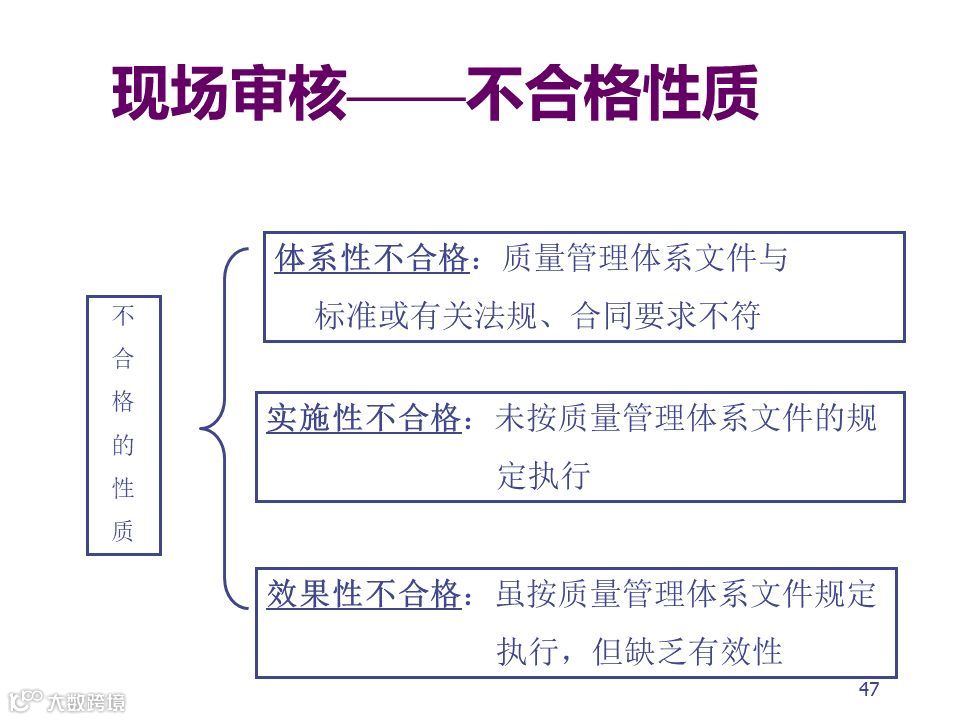 现场审核——不合格性质

不合格的性质

体系性不合格：质量管理体系文件与标准或有关法规、合同要求不符

实施性不合格：未按质量管理体系文件的规定执行

效果性不合格：虽按质量管理体系文件规定执行，但缺乏有效性

47

大数跨境